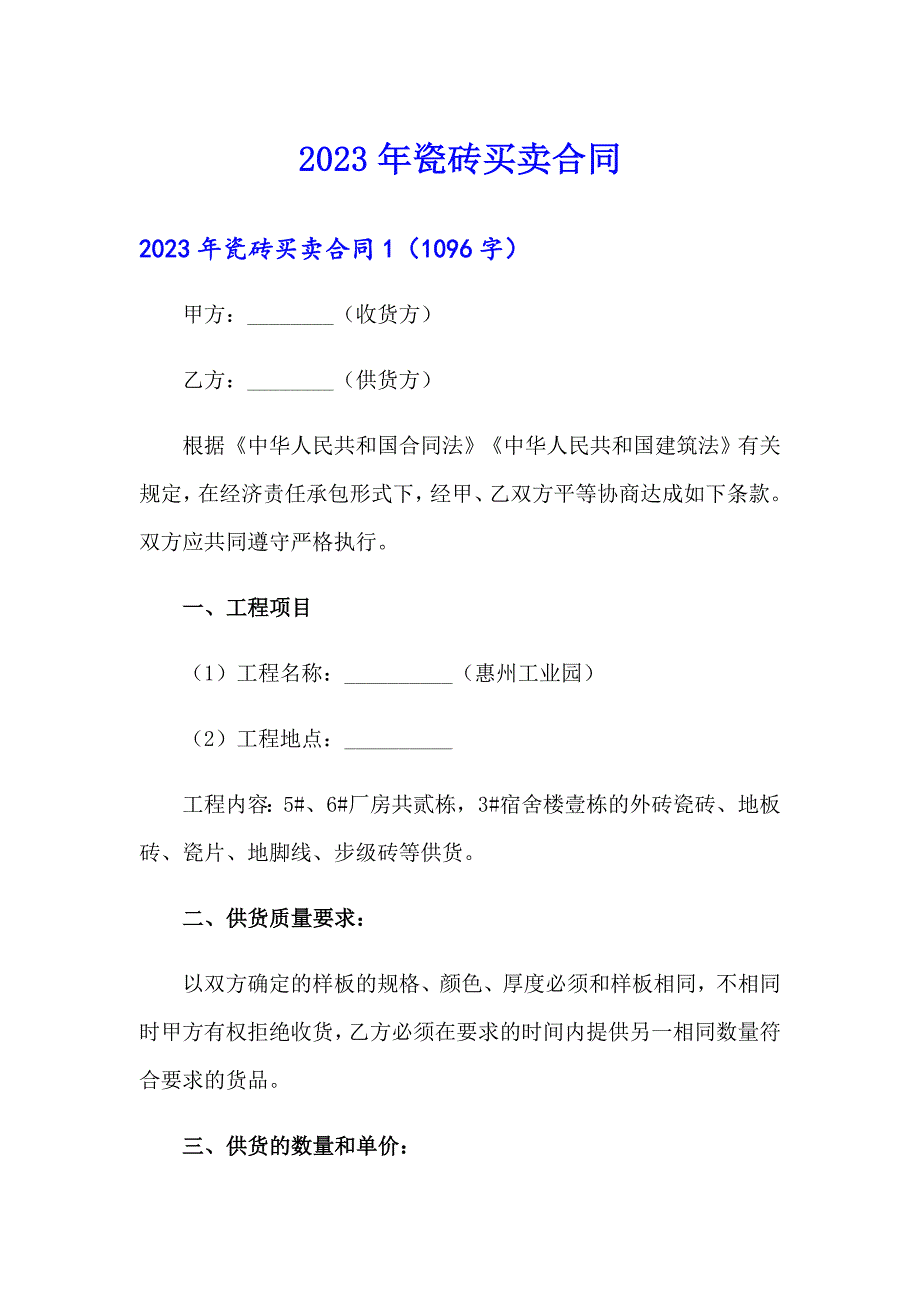 2023年瓷砖买卖合同

2023年瓷砖买卖合同1（1096字）

甲方：________（收货方）

乙方：________（供货方）

根据《中华人民共和国合同法》《中华人民共和国建筑法》有关规定，在经济责任承包形式下，经甲、乙双方平等协商达成如下条款。双方应共同遵守严格执行。

一、工程项目

（1）工程名称：__________（惠州工业园）

（2）工程地点：__________

工程内容：5#、6#厂房共贰栋，3#宿舍楼壹栋的外砖瓷砖、地板砖、瓷片、地脚线、步级砖等供货。

二、供货质量要求：

以双方确定的样板的规格、颜色、厚度必须和样板相同，不相同时甲方有权拒绝收货，乙方必须在要求的时间内提供另一相同数量符合要求的货品。

三、供货的数量和单价：